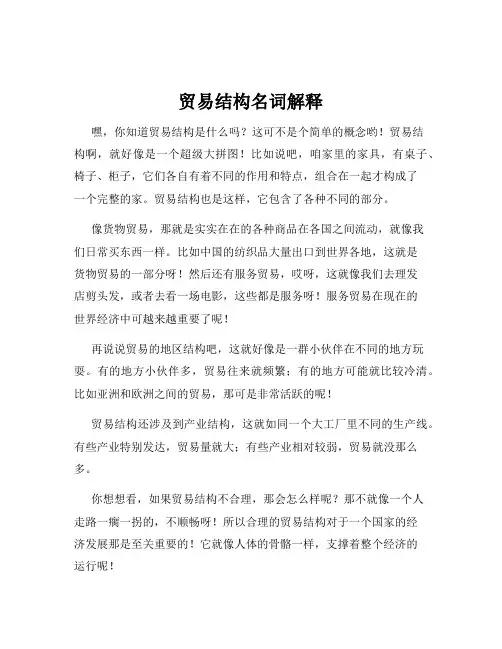 贸易结构名词解释

嘿，你知道贸易结构是什么吗？这可不是个简单的概念哟！贸易结构啊，就好像是一个超级大拼图！比如说吧，咱家里的家具，有桌子、椅子、柜子，它们各自有着不同的作用和特点，组合在一起才构成了一个完整的家。贸易结构也是这样，它包含了各种不同的部分。

像货物贸易，那就是实实在在的各种商品在各国之间流动，就像我们日常买东西一样。比如中国的纺织品大量出口到世界各地，这就是货物贸易的一部分呀！然后还有服务贸易，哎呀，这就像我们去理发店剪头发，或者去看一场电影，这些都是服务呀！服务贸易在现在的世界经济中可越来越重要了呢！

再说说贸易的地区结构吧，这就好像是一群小伙伴在不同的地方玩耍。有的地方小伙伴多，贸易往来就频繁；有的地方可能就比较冷清。比如亚洲和欧洲之间的贸易，那可是非常活跃的呢！

贸易结构还涉及到产业结构，这就如同一个大工厂里不同的生产线。有些产业特别发达，贸易量就大；有些产业相对较弱，贸易就没那么多。

你想想看，如果贸易结构不合理，那会怎么样呢？那不就像一个人走路一瘸一拐的，不顺畅呀！所以合理的贸易结构对于一个国家的经济发展那是至关重要的！它就像人体的骨骼一样，支撑着整个经济的运行呢！